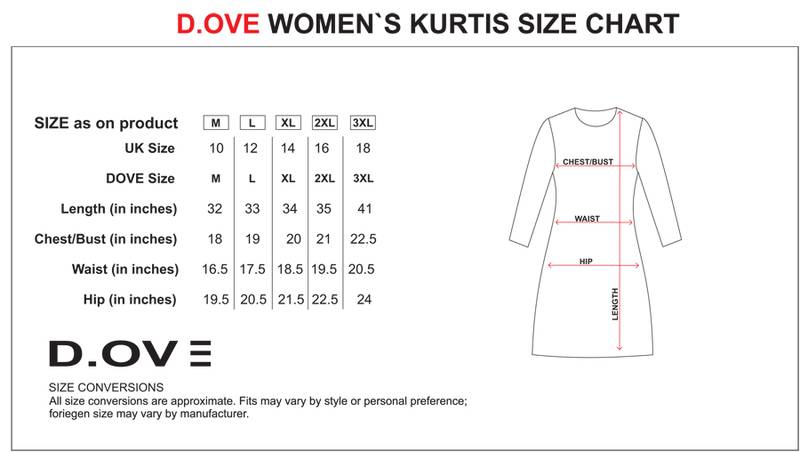 D.OVE WOMEN`S KURTIS SIZE CHART

| SIZE as on product | M | L | XL | 2XL | 3XL |
|---|---|---|---|---|---|
| UK Size | 10 | 12 | 14 | 16 | 18 |
| DOVE Size | M | L | XL | 2XL | 3XL |
| Length (in inches) | 32 | 33 | 34 | 35 | 41 |
| Chest/Bust (in inches) | 18 | 19 | 20 | 21 | 22.5 |
| Waist (in inches) | 16.5 | 17.5 | 18.5 | 19.5 | 20.5 |
| Hip (in inches) | 19.5 | 20.5 | 21.5 | 22.5 | 24 |

CHEST/BUST
WAIST
HIP
LENGTH

D.OVE

SIZE CONVERSIONS
All size conversions are approximate. Fits may vary by style or personal preference; foriegen size may vary by manufacturer.